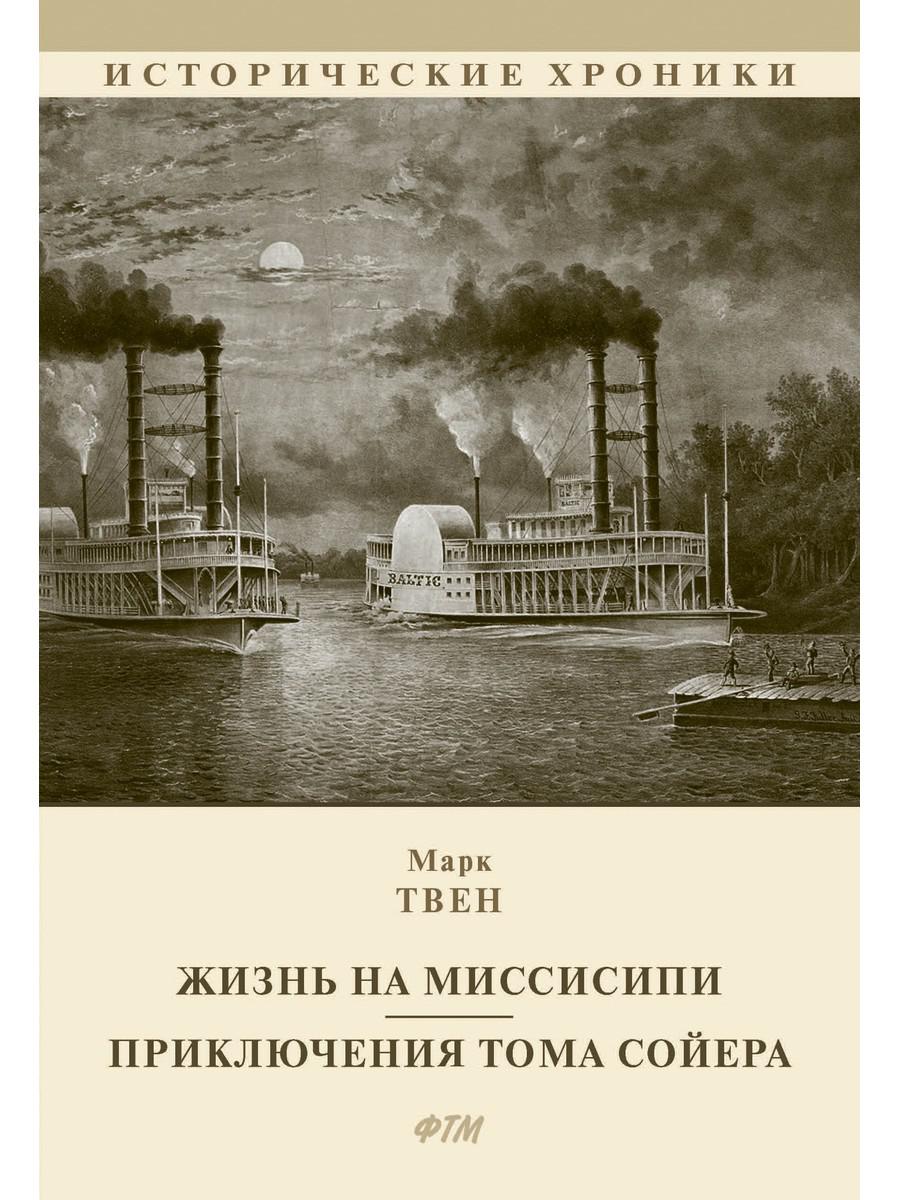 ИСТОРИЧЕСКИЕ ХРОНИКИ

BALTIC

Марк
ТВЕН

ЖИЗНЬ НА МИССИСИПИ

ПРИКЛЮЧЕНИЯ ТОМА СОЙЕРА

ФТМ